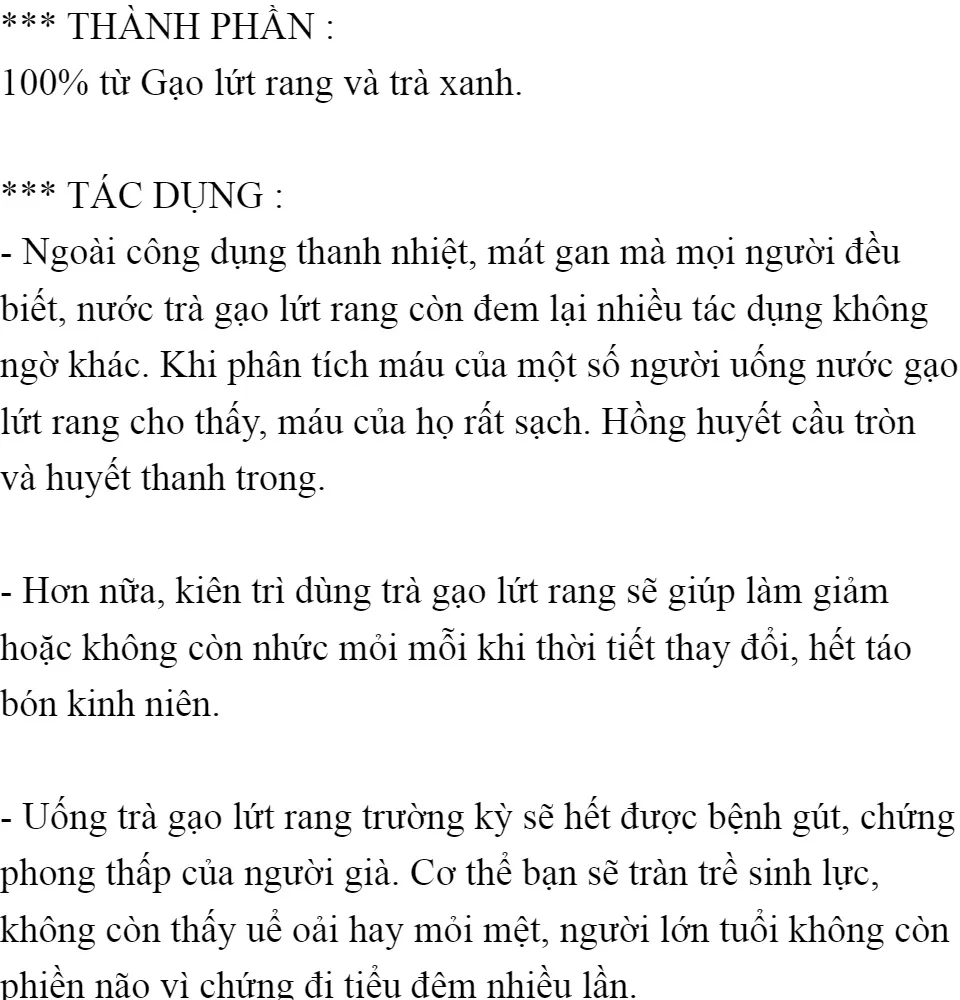 *** THÀNH PHẦN :
100% từ Gạo lứt rang và trà xanh.

*** TÁC DỤNG :
- Ngoài công dụng thanh nhiệt, mát gan mà mọi người đều biết, nước trà gạo lứt rang còn đem lại nhiều tác dụng không ngờ khác. Khi phân tích máu của một số người uống nước gạo lứt rang cho thấy, máu của họ rất sạch. Hồng huyết cầu tròn và huyết thanh trong.

- Hơn nữa, kiên trì dùng trà gạo lứt rang sẽ giúp làm giảm hoặc không còn nhức mỏi mỗi khi thời tiết thay đổi, hết táo bón kinh niên.

- Uống trà gạo lứt rang trường kỳ sẽ hết được bệnh gút, chứng phong thấp của người già. Cơ thể bạn sẽ tràn trề sinh lực, không còn thấy uể oải hay mỏi mệt, người lớn tuổi không còn phiền não vì chứng đi tiểu đêm nhiều lần.